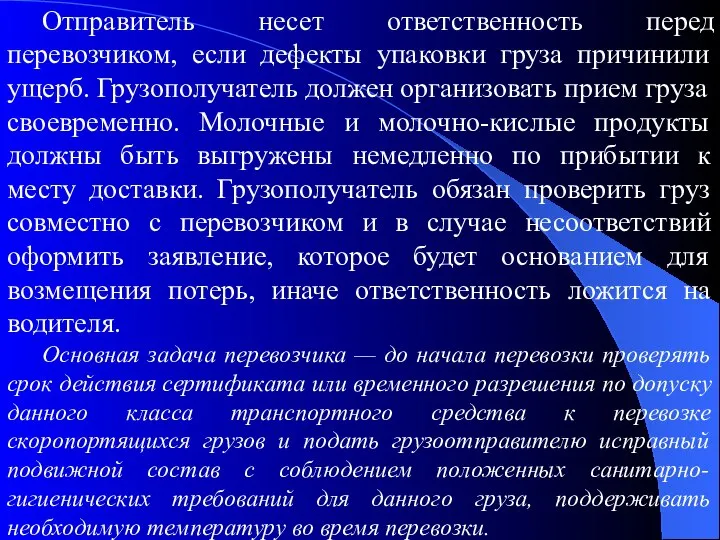 Отправитель несет ответственность перед перевозчиком, если дефекты упаковки груза причинили ущерб. Грузополучатель должен организовать прием груза своевременно. Молочные и молочно-кислые продукты должны быть выгружены немедленно по прибытии к месту доставки. Грузополучатель обязан проверить груз совместно с перевозчиком и в случае несоответствий оформить заявление, которое будет основанием для возмещения потерь, иначе ответственность ложится на водителя.

Основная задача перевозчика — до начала перевозки проверять срок действия сертификата или временного разрешения по допуску данного класса транспортного средства к перевозке скоропортящихся грузов и подать грузоотправителю исправный подвижной состав с соблюдением положенных санитарно-гигиенических требований для данного груза, поддерживать необходимую температуру во время перевозки.